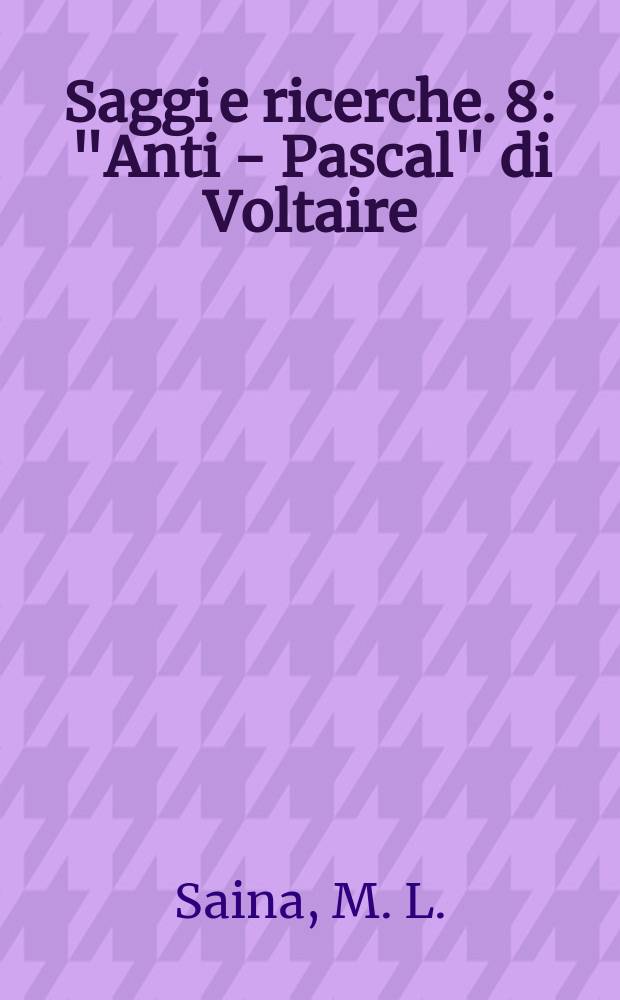 Saggi e ricerche. 8: "Anti - Pascal" di Voltaire

Saina, M. L.